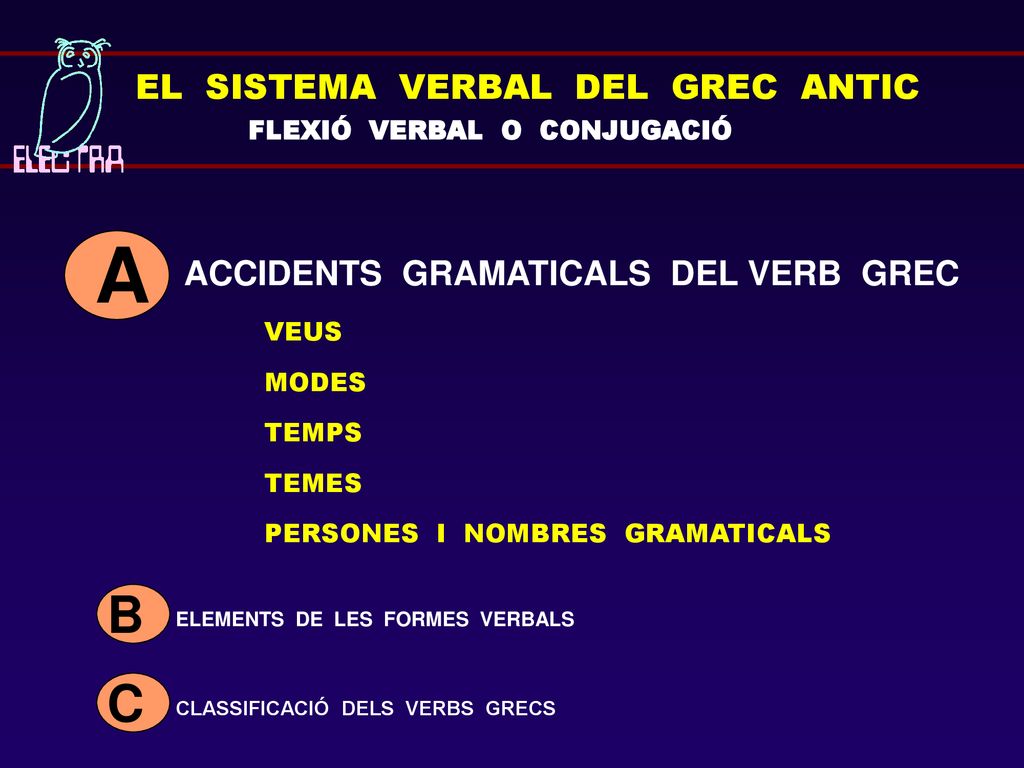 ELECTRA

EL SISTEMA VERBAL DEL GREC ANTIC

FLEXIÓ VERBAL O CONJUGACIÓ

A

ACCIDENTS GRAMATICALS DEL VERB GREC

VEUS

MODES

TEMPS

TEMES

PERSONES I NOMBRES GRAMATICALS

B

ELEMENTS DE LES FORMES VERBALS

C

CLASSIFICACIÓ DELS VERBS GRECS